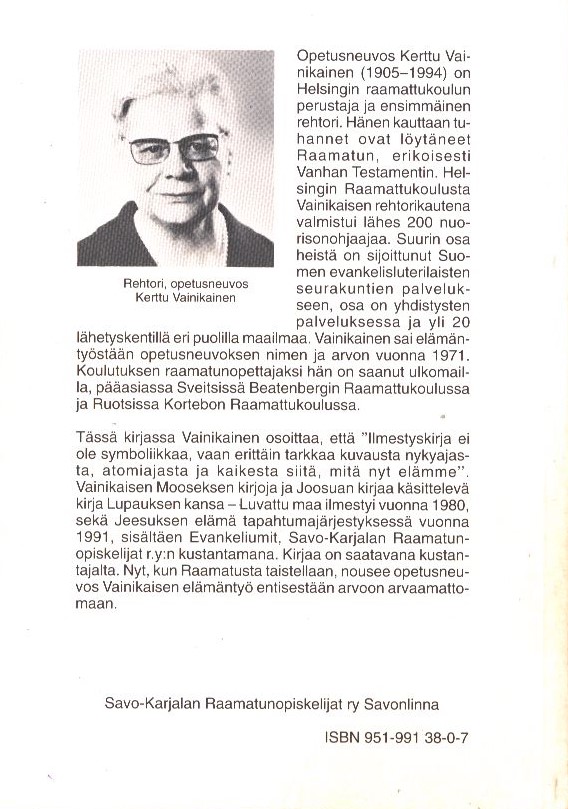 Rehtori, opetusneuvos Kerttu Vainikainen

Opetusneuvos Kerttu Vainikainen (1905–1994) on Helsingin raamattukoulun perustaja ja ensimmäinen rehtori. Hänen kauttaan tuhannet ovat löytäneet Raamatun, erikoisesti Vanhan Testamentin. Helsingin Raamattukoulusta Vainikaisen rehtorikautena valmistui lähes 200 nuorisonohjaajaa. Suurin osa heistä on sijoittunut Suomen evankelisluterilaisten seurakuntien palvelukseen, osa on yhdistysten palveluksessa ja yli 20 lähetyskentillä eri puolilla maailmaa. Vainikainen sai elämäntyöstään opetusneuvoksen nimen ja arvon vuonna 1971. Koulutuksen raamatunopettajaksi hän on saanut ulkomailla, pääasiassa Sveitsissä Beatenbergin Raamattukoulussa ja Ruotsissa Kortebon Raamattukoulussa.

Tässä kirjassa Vainikainen osoittaa, että "Ilmestyskirja ei ole symboliikkaa, vaan erittäin tarkkaa kuvausta nykyajasta, atomiajasta ja kaikesta siitä, mitä nyt elämme". Vainikaisen Mooseksen kirjoja ja Joosuan kirjaa käsittelevä kirja Lupauksen kansa – Luvattu maa ilmestyi vuonna 1980, sekä Jeesuksen elämä tapahtumajärjestyksessä vuonna 1991, sisältäen Evankeliumit, Savo-Karjalan Raamatunopiskelijat r.y:n kustantamana. Kirjaa on saatavana kustantajalta. Nyt, kun Raamatusta taistellaan, nousee opetusneuvos Vainikaisen elämäntyö entisestään arvoon arvaamattomaan.

Savo-Karjalan Raamatunopiskelijat ry Savonlinna

ISBN 951-991 38-0-7